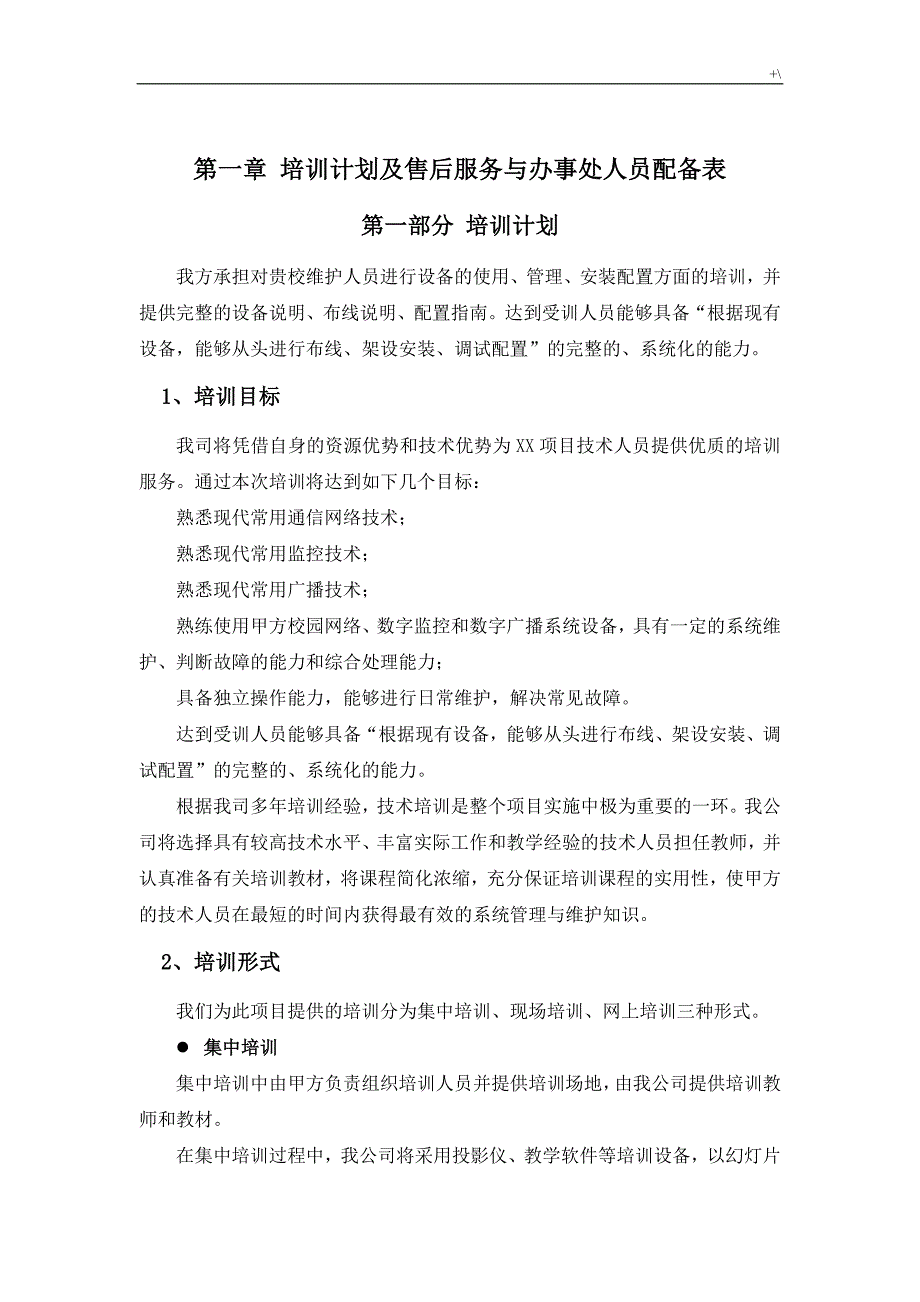 +\

第一章 培训计划及售后服务与办事处人员配备表

第一部分 培训计划

我方承担对贵校维护人员进行设备的使用、管理、安装配置方面的培训，并提供完整的设备说明、布线说明、配置指南。达到受训人员能够具备“根据现有设备，能够从头进行布线、架设安装、调试配置”的完整的、系统化的能力。

1、培训目标

我司将凭借自身的资源优势和技术优势为XX项目技术人员提供优质的培训服务。通过本次培训将达到如下几个目标：

熟悉现代常用通信网络技术；

熟悉现代常用监控技术；

熟悉现代常用广播技术；

熟练使用甲方校园网络、数字监控和数字广播系统设备，具有一定的系统维护、判断故障的能力和综合处理能力；

具备独立操作能力，能够进行日常维护，解决常见故障。

达到受训人员能够具备“根据现有设备，能够从头进行布线、架设安装、调试配置”的完整的、系统化的能力。

根据我司多年培训经验，技术培训是整个项目实施中极为重要的一环。我公司将选择具有较高技术水平、丰富实际工作和教学经验的技术人员担任教师，并认真准备有关培训教材，将课程简化浓缩，充分保证培训课程的实用性，使甲方的技术人员在最短的时间内获得最有效的系统管理与维护知识。

2、培训形式

我们为此项目提供的培训分为集中培训、现场培训、网上培训三种形式。

● 集中培训

集中培训中由甲方负责组织培训人员并提供培训场地，由我公司提供培训教师和教材。

在集中培训过程中，我公司将采用投影仪、教学软件等培训设备，以幻灯片